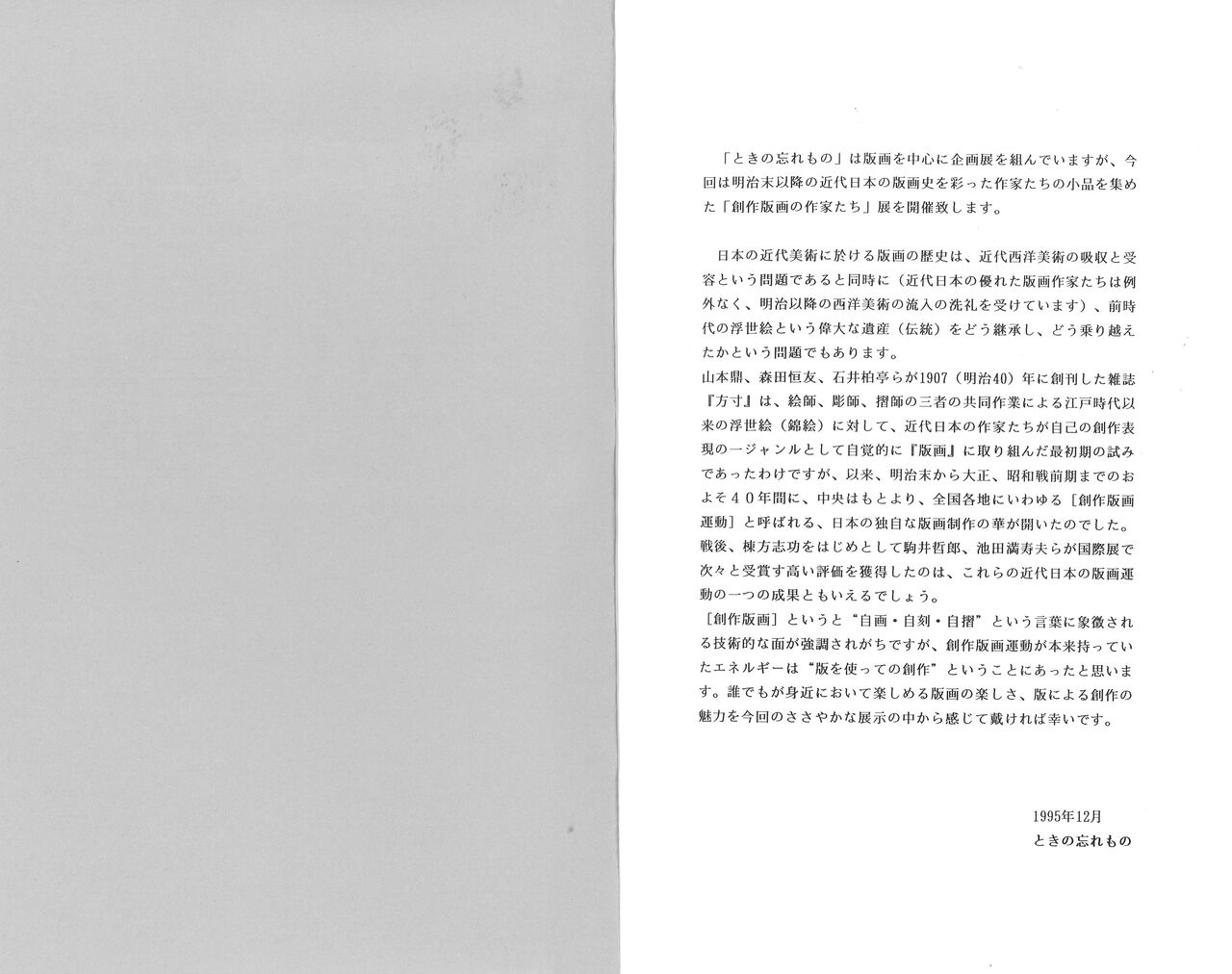 「ときの忘れもの」は版画を中心に企画展を組んでいますが、今回は明治末以降の近代日本の版画史を彩った作家たちの小品を集めた「創作版画の作家たち」展を開催致します。

日本の近代美術に於ける版画の歴史は、近代西洋美術の吸収と受容という問題であると同時に（近代日本の優れた版画作家たちは例外なく、明治以降の西洋美術の流入の洗礼を受けています）、前時代の浮世絵という偉大な遺産（伝統）をどう継承し、どう乗り越えたかという問題でもあります。

山本鼎、森田恒友、石井柏亭らが1907（明治40）年に創刊した雑誌『方寸』は、絵師、彫師、摺師の三者の共同作業による江戸時代以来の浮世絵（錦絵）に対して、近代日本の作家たちが自己の創作表現の一ジャンルとして自覚的に『版画』に取り組んだ最初期の試みであったわけですが、以来、明治末から大正、昭和戦前期までのおよそ４０年間に、中央はもとより、全国各地にいわゆる［創作版画運動］と呼ばれる、日本の独自な版画制作の華が開いたのでした。

戦後、棟方志功をはじめとして駒井哲郎、池田満寿夫らが国際展で次々と受賞す高い評価を獲得したのは、これらの近代日本の版画運動の一つの成果ともいえるでしょう。

［創作版画］というと“自画・自刻・自摺”という言葉に象徴される技術的な面が強調されがちですが、創作版画運動が本来持っていたエネルギーは“版を使っての創作”ということにあったと思います。誰でもが身近において楽しめる版画の楽しさ、版による創作の魅力を今回のささやかな展示の中から感じて戴ければ幸いです。

1995年12月
ときの忘れもの